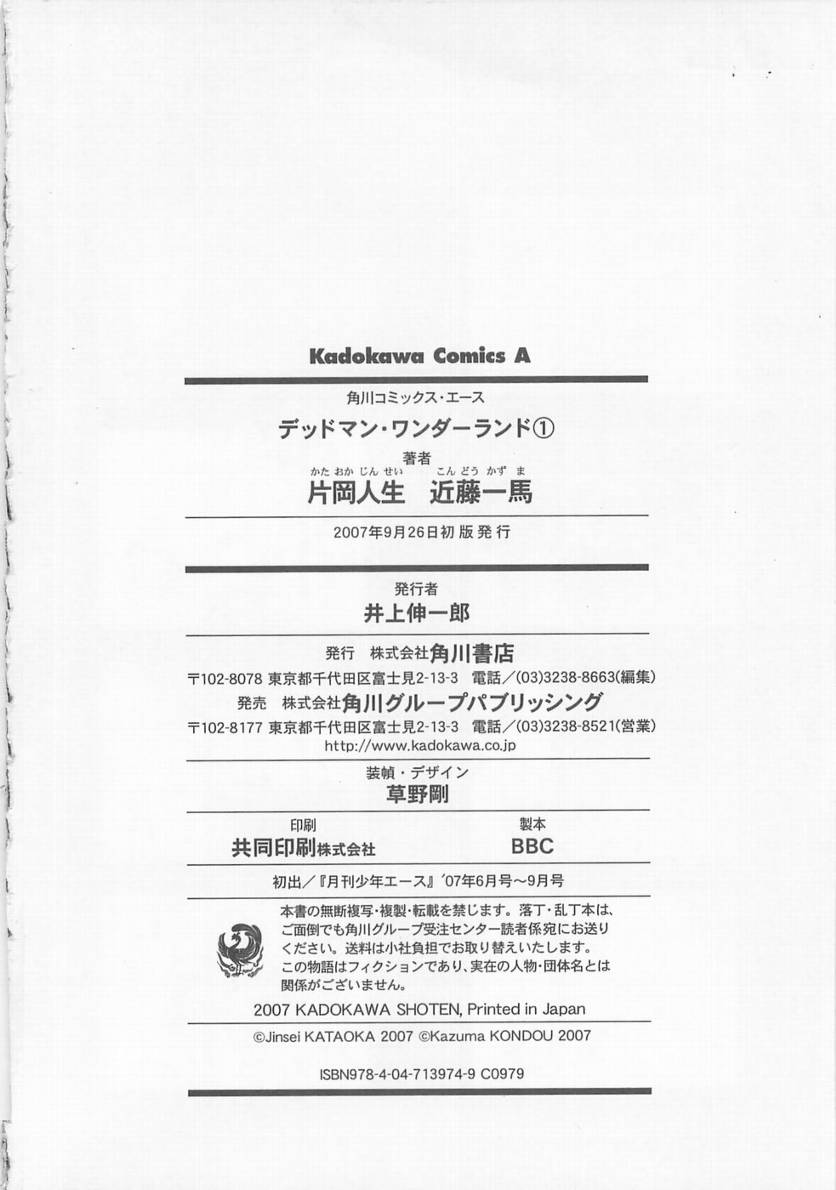 Kadokawa Comics A

角川コミックス・エース

デッドマン・ワンダーランド①

著者

かたおかじんせい こんどうかずま

片岡人生 近藤一馬

2007年9月26日初版発行

発行者

井上伸一郎

発行 株式会社角川書店

〒102-8078 東京都千代田区富士見2-13-3 電話/(03)3238-8663(編集)

発売 株式会社角川グループパブリッシング

〒102-8177 東京都千代田区富士見2-13-3 電話/(03)3238-8521(営業)

http://www.kadokawa.co.jp

装幀・デザイン

草野剛

印刷

共同印刷株式会社

製本

BBC

初出/『月刊少年エース』'07年6月号~9月号

本書の無断複写・複製・転載を禁じます。落丁・乱丁本は、ご面倒でも角川グループ受注センター読者係宛にお送りください。送料は小社負担でお取り替えいたします。この物語はフィクションであり、実在の人物・団体名とは関係がございません。

2007 KADOKAWA SHOTEN, Printed in Japan

©Jinsei KATAOKA 2007 ©Kazuma KONDOU 2007

ISBN978-4-04-713974-9 C0979